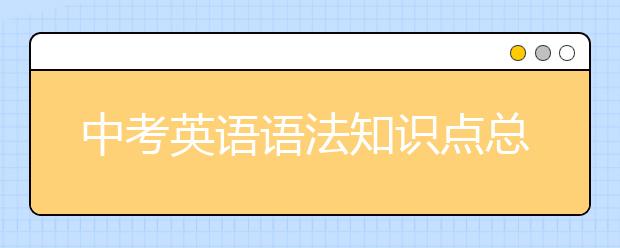 中考英语语法知识点总